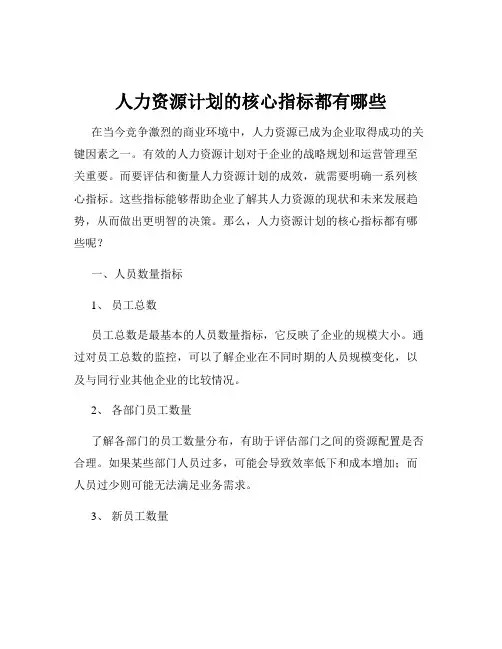 人力资源计划的核心指标都有哪些

在当今竞争激烈的商业环境中，人力资源已成为企业取得成功的关键因素之一。有效的人力资源计划对于企业的战略规划和运营管理至关重要。而要评估和衡量人力资源计划的成效，就需要明确一系列核心指标。这些指标能够帮助企业了解其人力资源的现状和未来发展趋势，从而做出更明智的决策。那么，人力资源计划的核心指标都有哪些呢？

一、人员数量指标

1、 员工总数

员工总数是最基本的人员数量指标，它反映了企业的规模大小。通过对员工总数的监控，可以了解企业在不同时期的人员规模变化，以及与同行业其他企业的比较情况。

2、 各部门员工数量

了解各部门的员工数量分布，有助于评估部门之间的资源配置是否合理。如果某些部门人员过多，可能会导致效率低下和成本增加；而人员过少则可能无法满足业务需求。

3、 新员工数量